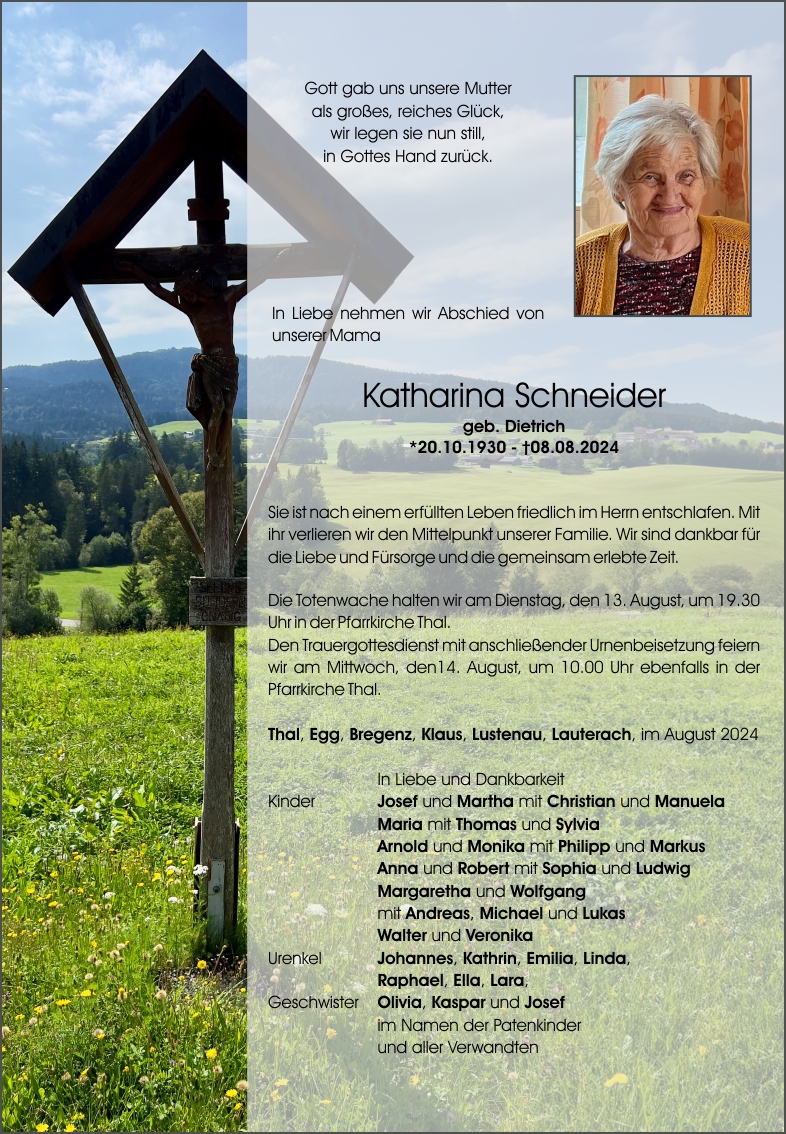 Gott gab uns unsere Mutter
als großes, reiches Glück,
wir legen sie nun still,
in Gottes Hand zurück.

In Liebe nehmen wir Abschied von unserer Mama

Katharina Schneider
geb. Dietrich
*20.10.1930 - †08.08.2024

Sie ist nach einem erfüllten Leben friedlich im Herrn entschlafen. Mit ihr verlieren wir den Mittelpunkt unserer Familie. Wir sind dankbar für die Liebe und Fürsorge und die gemeinsam erlebte Zeit.

Die Totenwache halten wir am Dienstag, den 13. August, um 19.30 Uhr in der Pfarrkirche Thal.
Den Trauergottesdienst mit anschließender Urnenbeisetzung feiern wir am Mittwoch, den14. August, um 10.00 Uhr ebenfalls in der Pfarrkirche Thal.

Thal, Egg, Bregenz, Klaus, Lustenau, Lauterach, im August 2024

In Liebe und Dankbarkeit
Kinder Josef und Martha mit Christian und Manuela
Maria mit Thomas und Sylvia
Arnold und Monika mit Philipp und Markus
Anna und Robert mit Sophia und Ludwig
Margaretha und Wolfgang
mit Andreas, Michael und Lukas
Walter und Veronika
Urenkel Johannes, Kathrin, Emilia, Linda,
Raphael, Ella, Lara,
Geschwister Olivia, Kaspar und Josef
im Namen der Patenkinder
und aller Verwandten